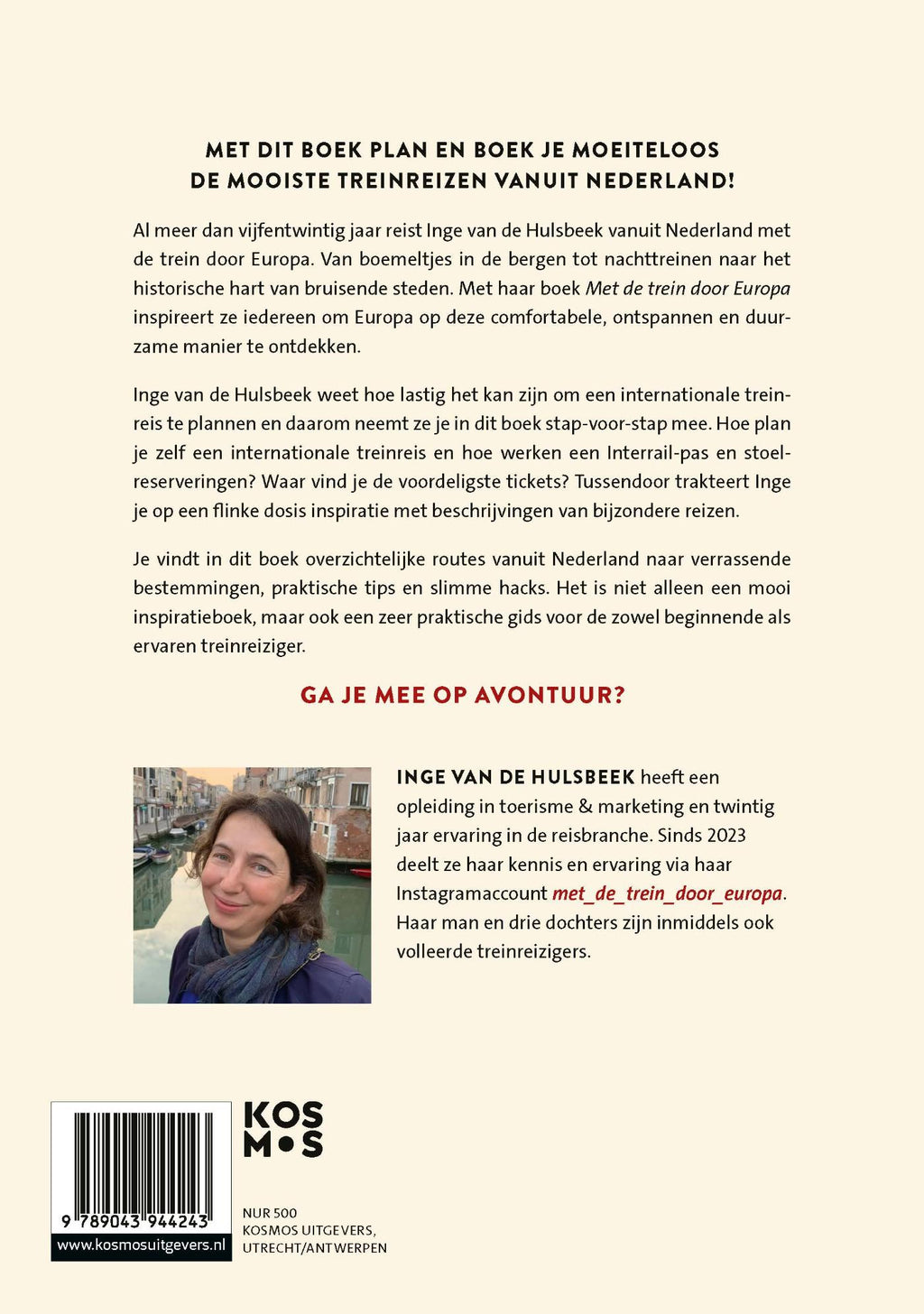 MET DIT BOEK PLAN EN BOEK JE MOEITELOOS
DE MOOISTE TREINREIZEN VANUIT NEDERLAND!

Al meer dan vijfentwintig jaar reist Inge van de Hulsbeek vanuit Nederland met de trein door Europa. Van boemeltjes in de bergen tot nachttreinen naar het historische hart van bruisende steden. Met haar boek Met de trein door Europa inspireert ze iedereen om Europa op deze comfortabele, ontspannen en duurzame manier te ontdekken.

Inge van de Hulsbeek weet hoe lastig het kan zijn om een internationale treinreis te plannen en daarom neemt ze je in dit boek stap-voor-stap mee. Hoe plan je zelf een internationale treinreis en hoe werken een Interrail-pas en stoelreserveringen? Waar vind je de voordeligste tickets? Tussendoor trakteert Inge je op een flinke dosis inspiratie met beschrijvingen van bijzondere reizen.

Je vindt in dit boek overzichtelijke routes vanuit Nederland naar verrassende bestemmingen, praktische tips en slimme hacks. Het is niet alleen een mooi inspiratieboek, maar ook een zeer praktische gids voor de zowel beginnende als ervaren treinreiziger.

GA JE MEE OP AVONTUUR?

INGE VAN DE HULSBEEK heeft een opleiding in toerisme & marketing en twintig jaar ervaring in de reisbranche. Sinds 2023 deelt ze haar kennis en ervaring via haar Instagramaccount met_de_trein_door_europa. Haar man en drie dochters zijn inmiddels ook volleerde treinreizigers.

9 789043 944243
www.kosmosuitgevers.nl

KOS
M•S

NUR 500
KOSMOS UITGEVERS,
UTRECHT/ANTWERPEN